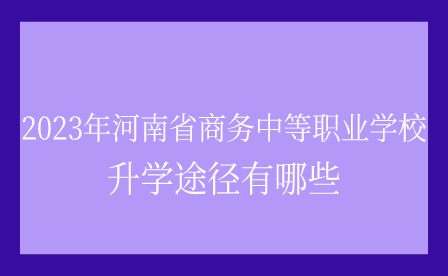 2023年河南省商务中等职业学校升学途径有哪些